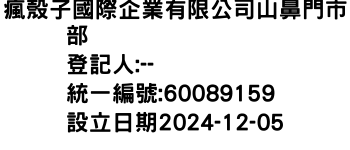 瘋殼子國際企業有限公司山鼻門市部
登記人:--
統一編號:60089159
設立日期2024-12-05